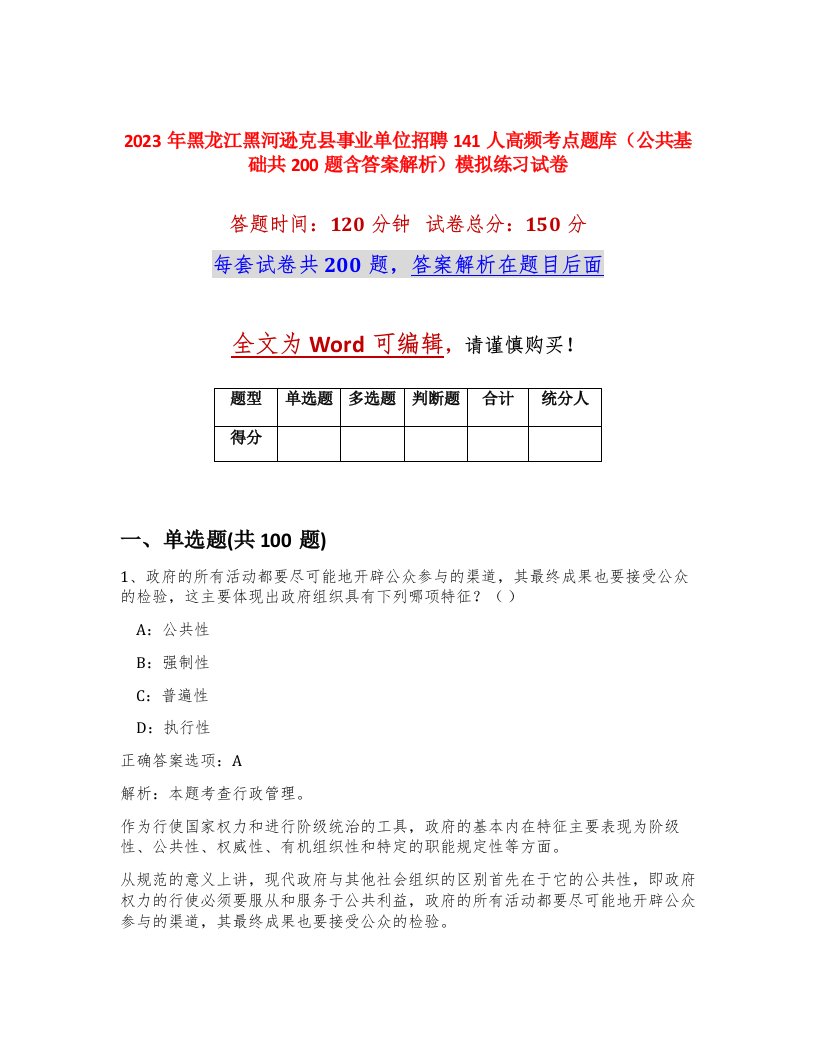 2023 年黑龙江黑河逊克县事业单位招聘 141 人高频考点题库（公共基础共 200 题含答案解析）模拟练习试卷

答题时间：120 分钟 试卷总分：150 分

每套试卷共 200 题，答案解析在题目后面

全文为 Word 可编辑，请谨慎购买！

| 题型 | 单选题 | 多选题 | 判断题 | 合计 | 统分人 |
|---|---|---|---|---|---|
| 得分 | | | | | |

一、单选题(共 100 题)

1、政府的所有活动都要尽可能地开辟公众参与的渠道，其最终成果也要接受公众的检验，这主要体现出政府组织具有下列哪项特征？（ ）

A：公共性

B：强制性

C：普遍性

D：执行性

正确答案选项：A

解析：本题考查行政管理。

作为行使国家权力和进行阶级统治的工具，政府的基本内在特征主要表现为阶级性、公共性、权威性、有机组织性和特定的职能规定性等方面。

从规范的意义上讲，现代政府与其他社会组织的区别首先在于它的公共性，即政府权力的行使必须要服从和服务于公共利益，政府的所有活动都要尽可能地开辟公众参与的渠道，其最终成果也要接受公众的检验。